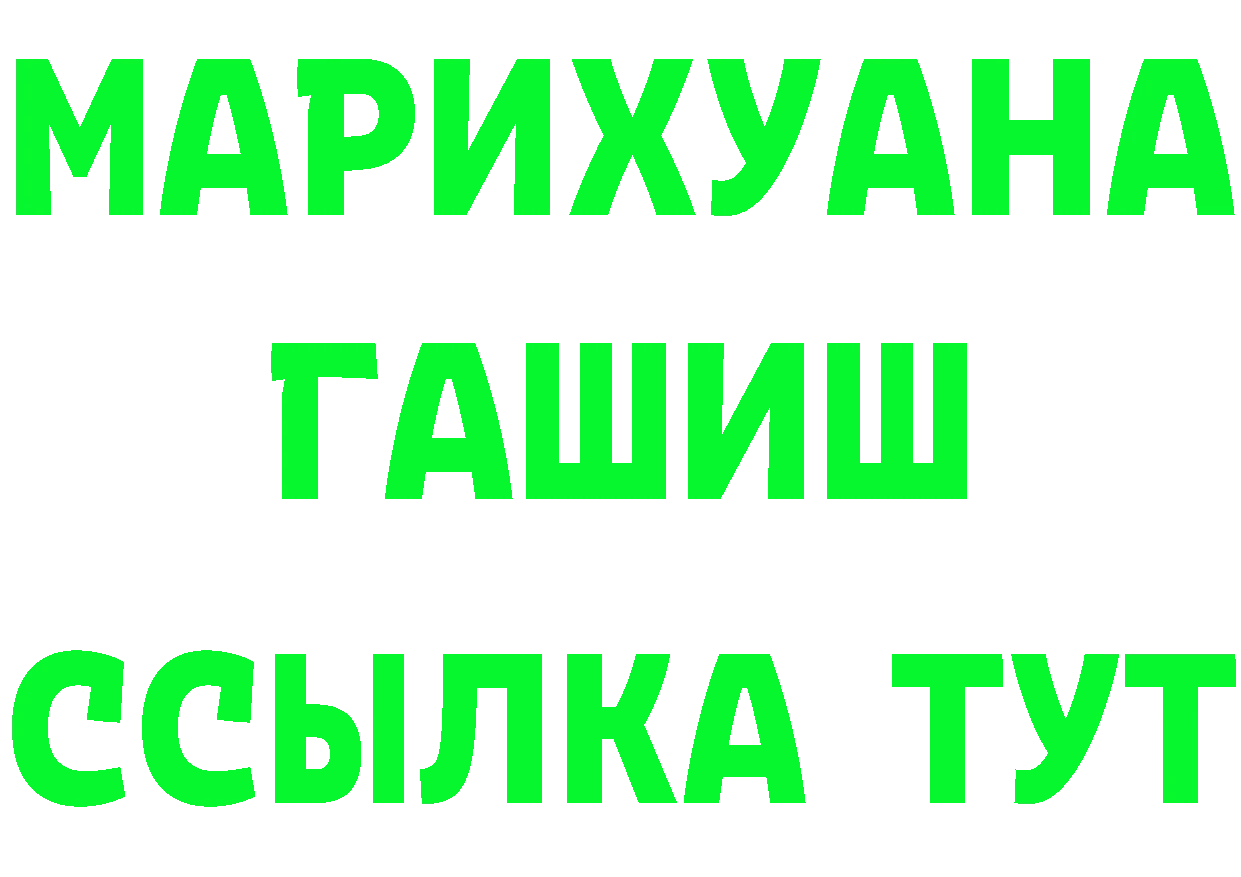 МАРИХУАНА
ГАШИШ
ССЫЛКА ТУТ